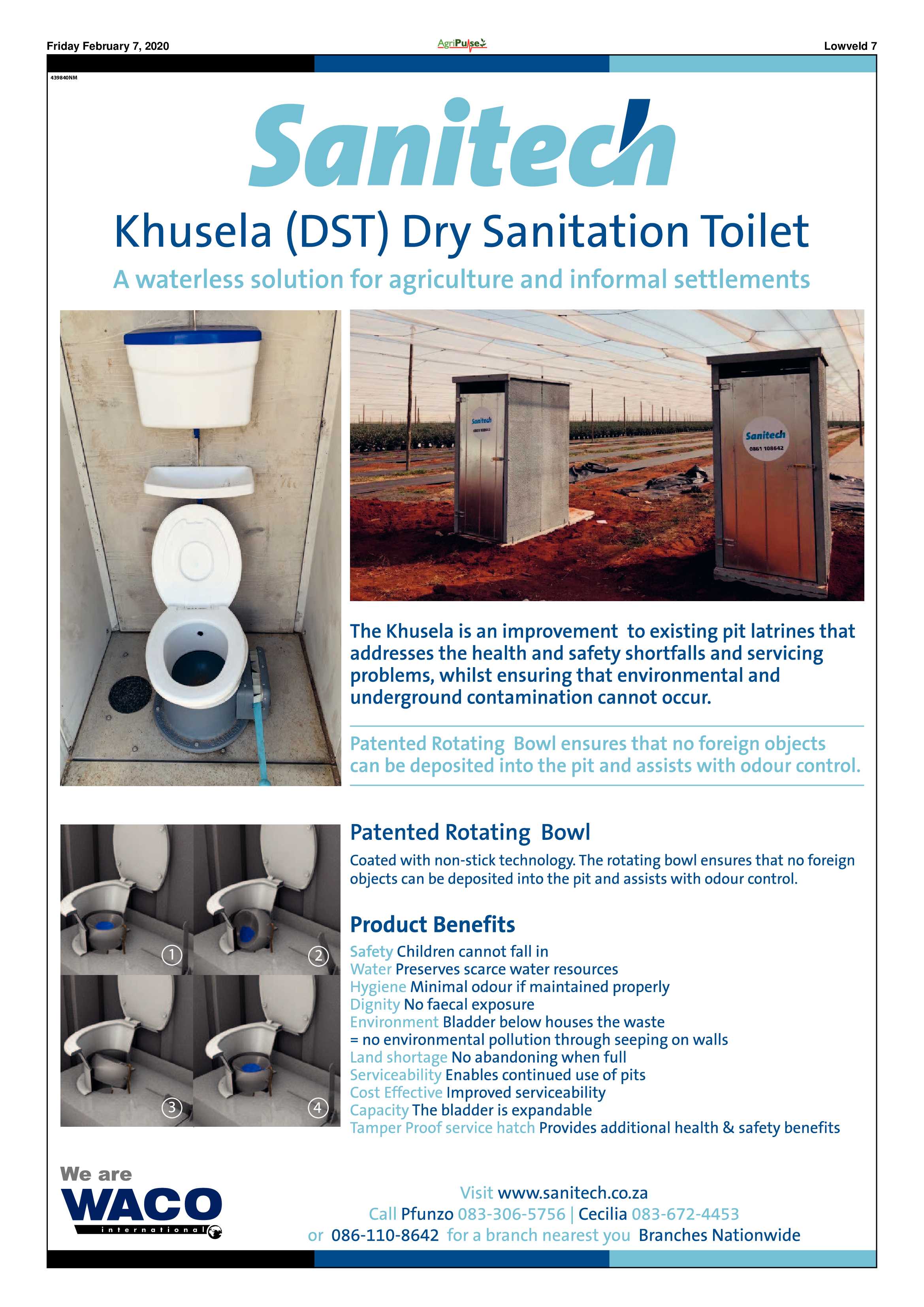 Friday February 7, 2020

AgriPulse

Lowveld 7

439840NM

Sanitech

Khusela (DST) Dry Sanitation Toilet

A waterless solution for agriculture and informal settlements

Sanitech
0861 108642

Sanitech
0861 108642

The Khusela is an improvement to existing pit latrines that addresses the health and safety shortfalls and servicing problems, whilst ensuring that environmental and underground contamination cannot occur.

Patented Rotating Bowl ensures that no foreign objects can be deposited into the pit and assists with odour control.

1
2
3
4

Patented Rotating Bowl

Coated with non-stick technology. The rotating bowl ensures that no foreign objects can be deposited into the pit and assists with odour control.

Product Benefits

Safety Children cannot fall in
Water Preserves scarce water resources
Hygiene Minimal odour if maintained properly
Dignity No faecal exposure
Environment Bladder below houses the waste = no environmental pollution through seeping on walls
Land shortage No abandoning when full
Serviceability Enables continued use of pits
Cost Effective Improved serviceability
Capacity The bladder is expandable
Tamper Proof service hatch Provides additional health & safety benefits

We are
WACO
international

Visit www.sanitech.co.za
Call Pfunzo 083-306-5756 | Cecilia 083-672-4453
or 086-110-8642 for a branch nearest you Branches Nationwide